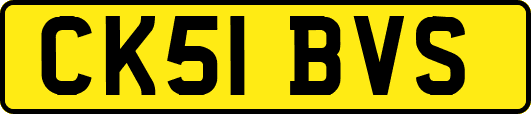 CK51 BVS